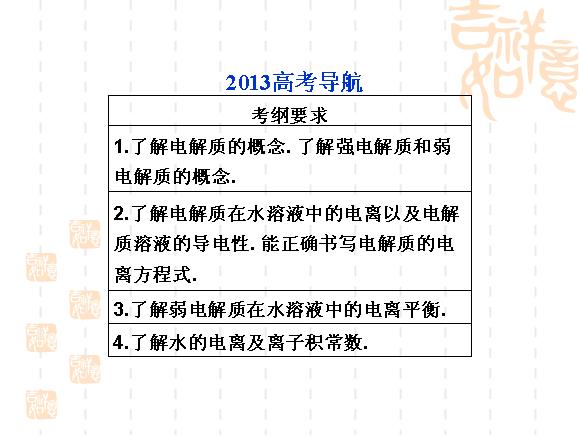 2013高考导航

| 考纲要求 |
|---|
| 1.了解电解质的概念.了解强电解质和弱电解质的概念. |
| 2.了解电解质在水溶液中的电离以及电解质溶液的导电性.能正确书写电解质的电离方程式. |
| 3.了解弱电解质在水溶液中的电离平衡. |
| 4.了解水的电离及离子积常数. |

吉祥如意